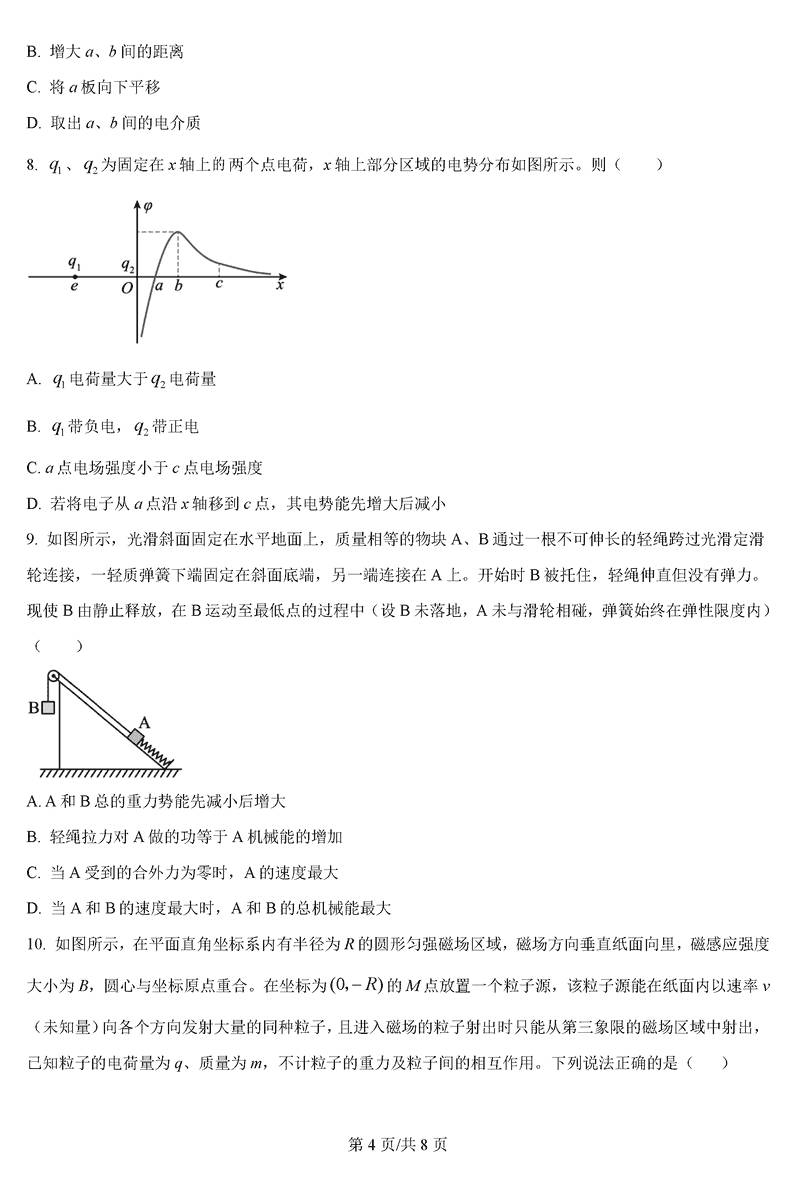 B. 增大 $a$、$b$ 间的距离

C. 将 $a$ 板向下平移

D. 取出 $a$、$b$ 间的电介质

8. $q_1$、$q_2$ 为固定在 $x$ 轴上的两个点电荷，$x$ 轴上部分区域的电势分布如图所示。则（　　）

$\varphi$
$q_1$
$q_2$
$e$
$O$
$a$
$b$
$c$
$x$

A. $q_1$ 电荷量大于 $q_2$ 电荷量

B. $q_1$ 带负电，$q_2$ 带正电

C. $a$ 点电场强度小于 $c$ 点电场强度

D. 若将电子从 $a$ 点沿 $x$ 轴移到 $c$ 点，其电势能先增大后减小

9. 如图所示，光滑斜面固定在水平地面上，质量相等的物块 A、B 通过一根不可伸长的轻绳跨过光滑定滑轮连接，一轻质弹簧下端固定在斜面底端，另一端连接在 A 上。开始时 B 被托住，轻绳伸直但没有弹力。现使 B 由静止释放，在 B 运动至最低点的过程中（设 B 未落地，A 未与滑轮相碰，弹簧始终在弹性限度内）（　　）

B
A

A. A 和 B 总的重力势能先减小后增大

B. 轻绳拉力对 A 做的功等于 A 机械能的增加

C. 当 A 受到的合外力为零时，A 的速度最大

D. 当 A 和 B 的速度最大时，A 和 B 的总机械能最大

10. 如图所示，在平面直角坐标系内有半径为 $R$ 的圆形匀强磁场区域，磁场方向垂直纸面向里，磁感应强度大小为 $B$，圆心与坐标原点重合。在坐标为 $(0,-R)$ 的 $M$ 点放置一个粒子源，该粒子源能在纸面内以速率 $v$（未知量）向各个方向发射大量的同种粒子，且进入磁场的粒子射出时只能从第三象限的磁场区域中射出，已知粒子的电荷量为 $q$、质量为 $m$，不计粒子的重力及粒子间的相互作用。下列说法正确的是（　　）

第 4 页/共 8 页